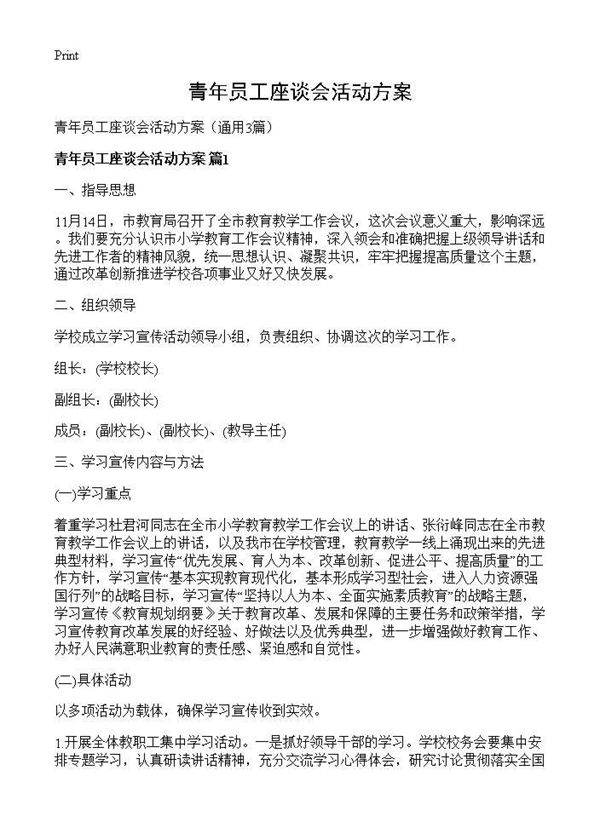 Print

青年员工座谈会活动方案

青年员工座谈会活动方案（通用3篇）

青年员工座谈会活动方案 篇1

一、指导思想

11月14日，市教育局召开了全市教育教学工作会议，这次会议意义重大，影响深远。我们要充分认识市小学教育工作会议精神，深入领会和准确把握上级领导讲话和先进工作者的精神风貌，统一思想认识、凝聚共识，牢牢把握提高质量这个主题，通过改革创新推进学校各项事业又好又快发展。

二、组织领导

学校成立学习宣传活动领导小组，负责组织、协调这次的学习工作。

组长：(学校校长)

副组长：(副校长)

成员：(副校长)、(副校长)、(教导主任)

三、学习宣传内容与方法

(一)学习重点

着重学习杜君河同志在全市小学教育教学工作会议上的讲话、张衍峰同志在全市教育教学工作会议上的讲话，以及我市在学校管理，教育教学一线上涌现出来的先进典型材料，学习宣传“优先发展、育人为本、改革创新、促进公平、提高质量”的工作方针，学习宣传“基本实现教育现代化，基本形成学习型社会，进入人力资源强国行列”的战略目标，学习宣传“坚持以人为本、全面实施素质教育”的战略主题，学习宣传《教育规划纲要》关于教育改革、发展和保障的主要任务和政策举措，学习宣传教育改革发展的好经验、好做法以及优秀典型，进一步增强做好教育工作、办好人民满意职业教育的责任感、紧迫感和自觉性。

(二)具体活动

以多项活动为载体，确保学习宣传收到实效。

1.开展全体教职工集中学习活动。一是抓好领导干部的学习。学校校务会要集中安排专题学习，认真研读讲话精神，充分交流学习心得体会，研究讨论贯彻落实全国